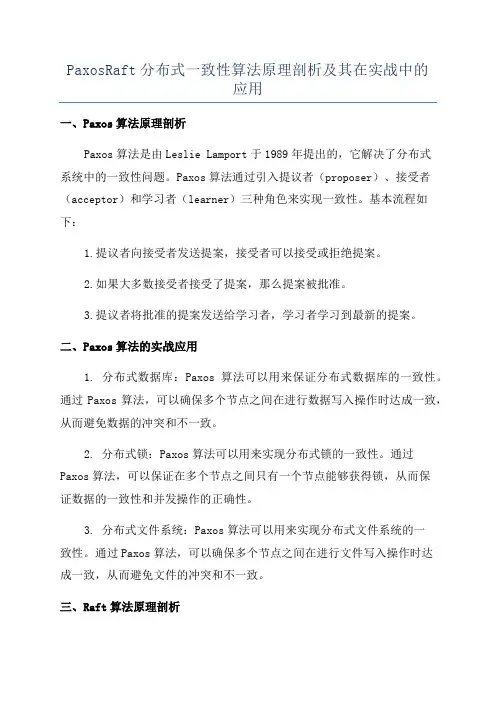 PaxosRaft 分布式一致性算法原理剖析及其在实战中的应用

一、Paxos 算法原理剖析

Paxos 算法是由 Leslie Lamport 于 1989 年提出的，它解决了分布式系统中的一致性问题。Paxos 算法通过引入提议者（proposer）、接受者（acceptor）和学习者（learner）三种角色来实现一致性。基本流程如下：

1.提议者向接受者发送提案，接受者可以接受或拒绝提案。

2.如果大多数接受者接受了提案，那么提案被批准。

3.提议者将批准的提案发送给学习者，学习者学习到最新的提案。

二、Paxos 算法的实战应用

1. 分布式数据库：Paxos 算法可以用来保证分布式数据库的一致性。通过 Paxos 算法，可以确保多个节点之间在进行数据写入操作时达成一致，从而避免数据的冲突和不一致。

2. 分布式锁：Paxos 算法可以用来实现分布式锁的一致性。通过 Paxos 算法，可以保证在多个节点之间只有一个节点能够获得锁，从而保证数据的一致性和并发操作的正确性。

3. 分布式文件系统：Paxos 算法可以用来实现分布式文件系统的一致性。通过 Paxos 算法，可以确保多个节点之间在进行文件写入操作时达成一致，从而避免文件的冲突和不一致。

三、Raft 算法原理剖析